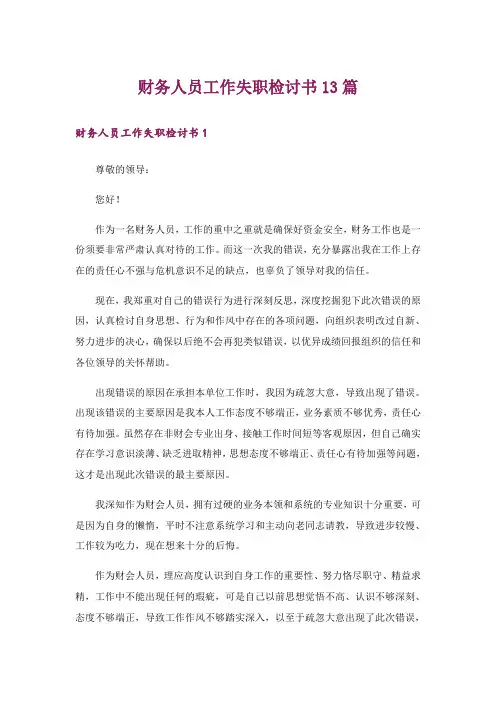 财务人员工作失职检讨书13篇

财务人员工作失职检讨书1

尊敬的领导：

您好！

作为一名财务人员，工作的重中之重就是确保好资金安全，财务工作也是一份须要非常严肃认真对待的工作。而这一次我的错误，充分暴露出我在工作上存在的责任心不强与危机意识不足的缺点，也辜负了领导对我的信任。

现在，我郑重对自己的错误行为进行深刻反思，深度挖掘犯下此次错误的原因，认真检讨自身思想、行为和作风中存在的各项问题，向组织表明改过自新、努力进步的决心，确保以后绝不会再犯类似错误，以优异成绩回报组织的信任和各位领导的关怀帮助。

出现错误的原因在承担本单位工作时，我因为疏忽大意，导致出现了错误。出现该错误的主要原因是我本人工作态度不够端正，业务素质不够优秀，责任心有待加强。虽然存在非财会专业出身、接触工作时间短等客观原因，但自己确实存在学习意识淡薄、缺乏进取精神，思想态度不够端正、责任心有待加强等问题，这才是出现此次错误的最主要原因。

我深知作为财会人员，拥有过硬的业务本领和系统的专业知识十分重要，可是因为自身的懒惰，平时不注意系统学习和主动向老同志请教，导致进步较慢、工作较为吃力，现在想来十分的后悔。

作为财会人员，理应高度认识到自身工作的重要性、努力恪尽职守、精益求精，工作中不能出现任何的瑕疵，可是自己以前思想觉悟不高、认识不够深刻、态度不够端正，导致工作作风不够踏实深入，以至于疏忽大意出现了此次错误，